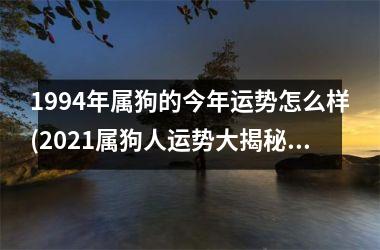 1994年属狗的今年运势怎么样(2021属狗人运势大揭秘...